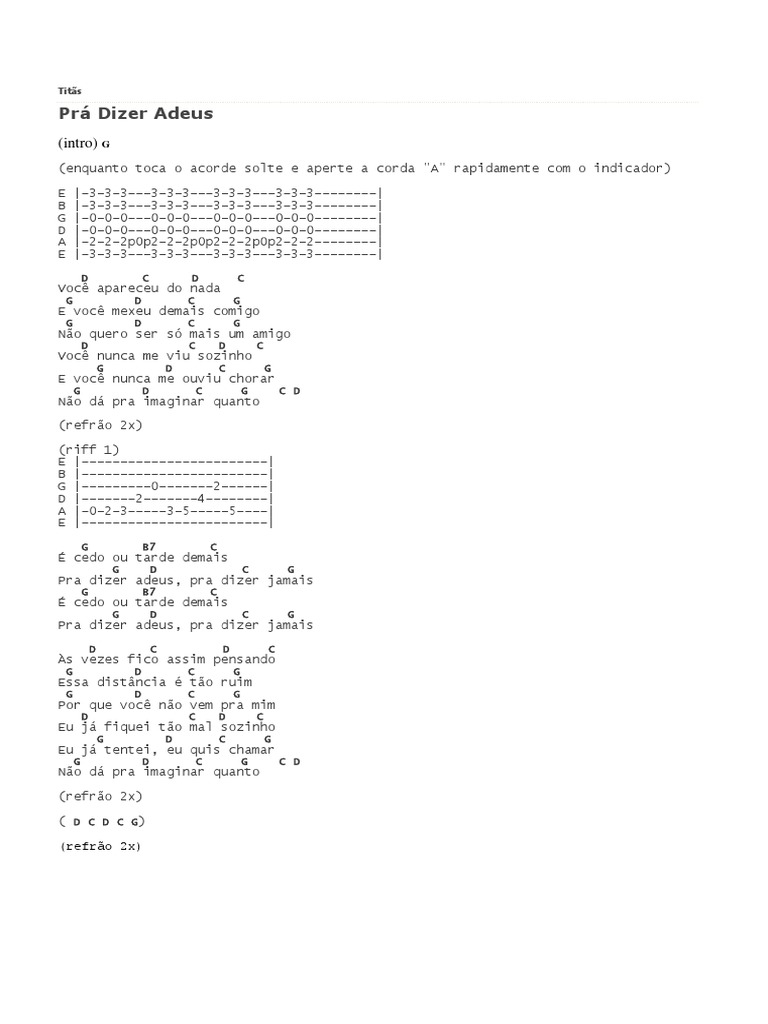 Titãs

Prá Dizer Adeus

(intro) G

(enquanto toca o acorde solte e aperte a corda "A" rapidamente com o indicador)

E |-3-3-3---3-3-3---3-3-3---3-3-3--------|
B |-3-3-3---3-3-3---3-3-3---3-3-3--------|
G |-0-0-0---0-0-0---0-0-0---0-0-0--------|
D |-0-0-0---0-0-0---0-0-0---0-0-0--------|
A |-2-2-2p0p2-2-2p0p2-2-2p0p2-2-2--------|
E |-3-3-3---3-3-3---3-3-3---3-3-3--------|

D C D C
Você apareceu do nada
G D C G
E você mexeu demais comigo
G D C G
Não quero ser só mais um amigo
D C D C
Você nunca me viu sozinho
G D C G
E você nunca me ouviu chorar
G D C G C D
Não dá pra imaginar quanto

(refrão 2x)

(riff 1)
E |------------------------|
B |------------------------|
G |---------0-------2------|
D |-------2-------4--------|
A |-0-2-3-----3-5-----5----|
E |------------------------|

G B7 C
É cedo ou tarde demais
G D C G
Pra dizer adeus, pra dizer jamais
G B7 C
É cedo ou tarde demais
G D C G
Pra dizer adeus, pra dizer jamais

D C D C
Às vezes fico assim pensando
G D C G
Essa distância é tão ruim
G D C G
Por que você não vem pra mim
D C D C
Eu já fiquei tão mal sozinho
G D C G
Eu já tentei, eu quis chamar
G D C G C D
Não dá pra imaginar quanto

(refrão 2x)

( D C D C G)

(refrão 2x)